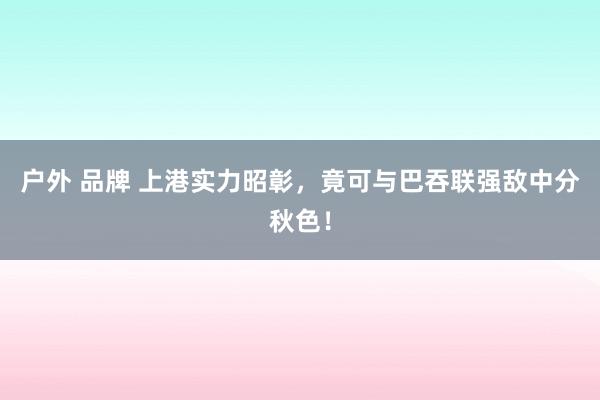 户外 品牌 上港实力昭彰，竟可与巴吞联强敌中分秋色！